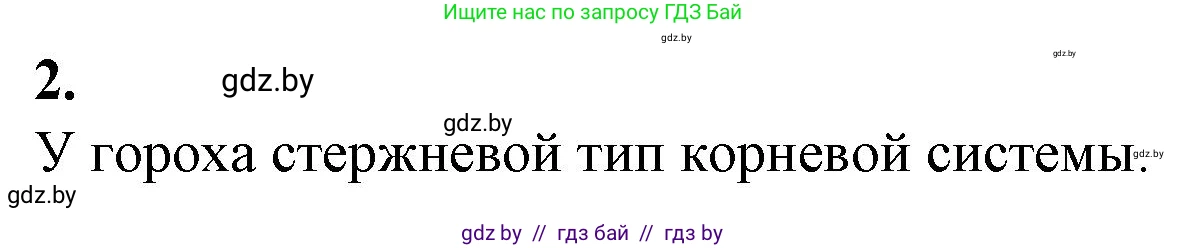 Ищите нас по запросу ГДЗ Бай

gdz.by

gdz.by

2.

gdz.by

gdz.by

У гороха стержневой тип корневой системы.

gdz.by

gdz.by

gdz by // гдз бай // гдз by